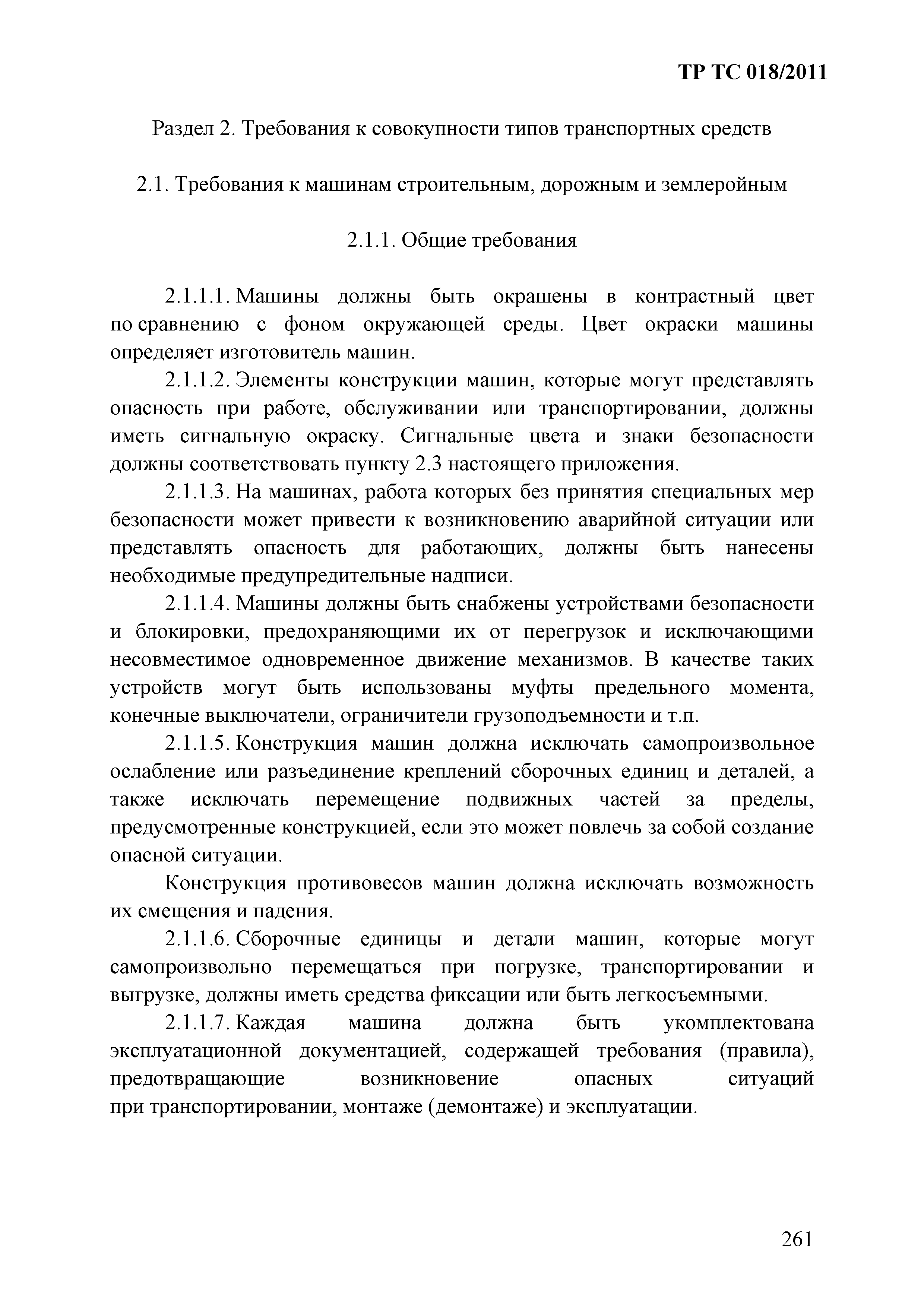 ТР ТС 018/2011

Раздел 2. Требования к совокупности типов транспортных средств

2.1. Требования к машинам строительным, дорожным и землеройным

2.1.1. Общие требования

2.1.1.1. Машины должны быть окрашены в контрастный цвет по сравнению с фоном окружающей среды. Цвет окраски машины определяет изготовитель машин.

2.1.1.2. Элементы конструкции машин, которые могут представлять опасность при работе, обслуживании или транспортировании, должны иметь сигнальную окраску. Сигнальные цвета и знаки безопасности должны соответствовать пункту 2.3 настоящего приложения.

2.1.1.3. На машинах, работа которых без принятия специальных мер безопасности может привести к возникновению аварийной ситуации или представлять опасность для работающих, должны быть нанесены необходимые предупредительные надписи.

2.1.1.4. Машины должны быть снабжены устройствами безопасности и блокировки, предохраняющими их от перегрузок и исключающими несовместимое одновременное движение механизмов. В качестве таких устройств могут быть использованы муфты предельного момента, конечные выключатели, ограничители грузоподъемности и т.п.

2.1.1.5. Конструкция машин должна исключать самопроизвольное ослабление или разъединение креплений сборочных единиц и деталей, а также исключать перемещение подвижных частей за пределы, предусмотренные конструкцией, если это может повлечь за собой создание опасной ситуации.

Конструкция противовесов машин должна исключать возможность их смещения и падения.

2.1.1.6. Сборочные единицы и детали машин, которые могут самопроизвольно перемещаться при погрузке, транспортировании и выгрузке, должны иметь средства фиксации или быть легкосъемными.

2.1.1.7. Каждая машина должна быть укомплектована эксплуатационной документацией, содержащей требования (правила), предотвращающие возникновение опасных ситуаций при транспортировании, монтаже (демонтаже) и эксплуатации.

261